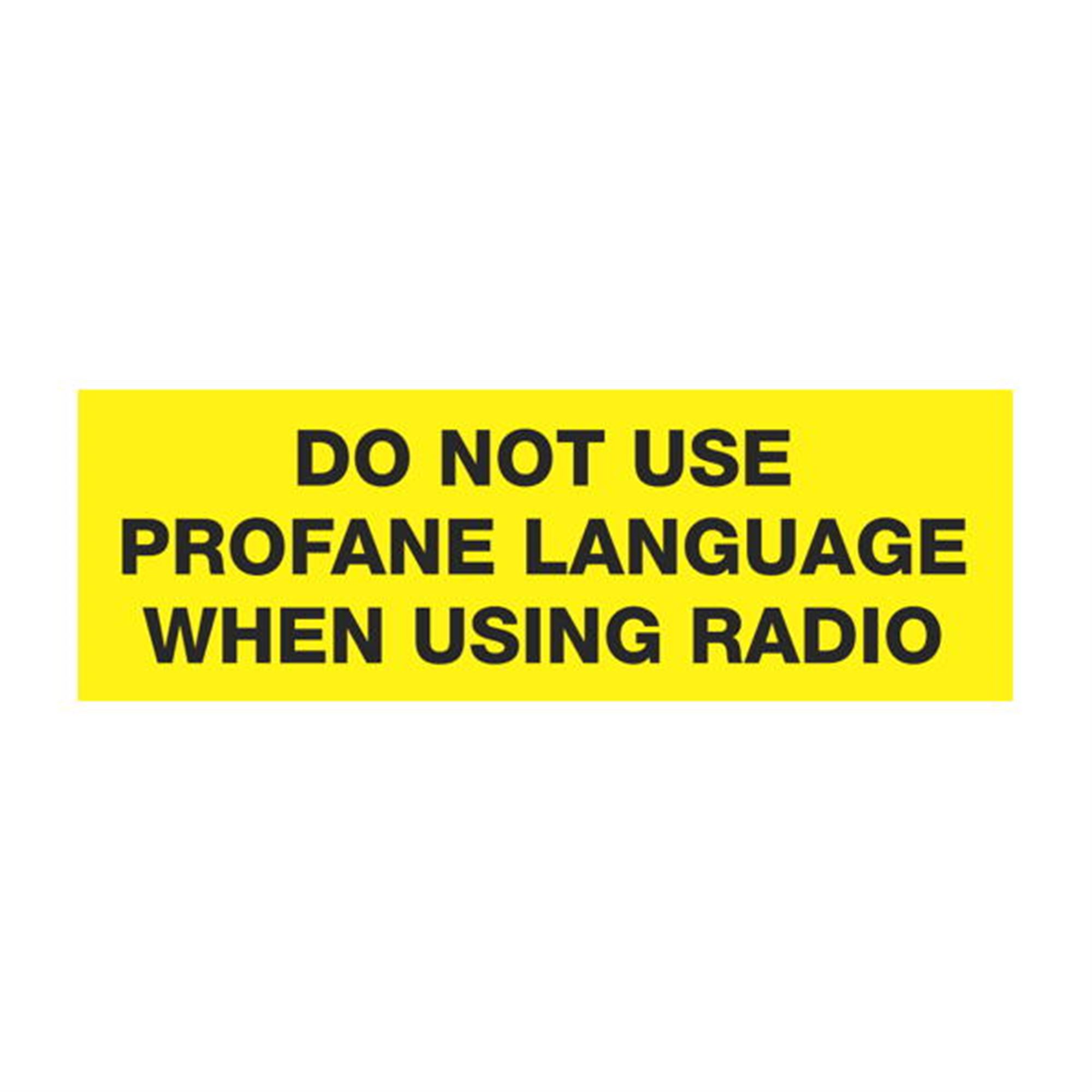 DO NOT USE
PROFANE LANGUAGE
WHEN USING RADIO